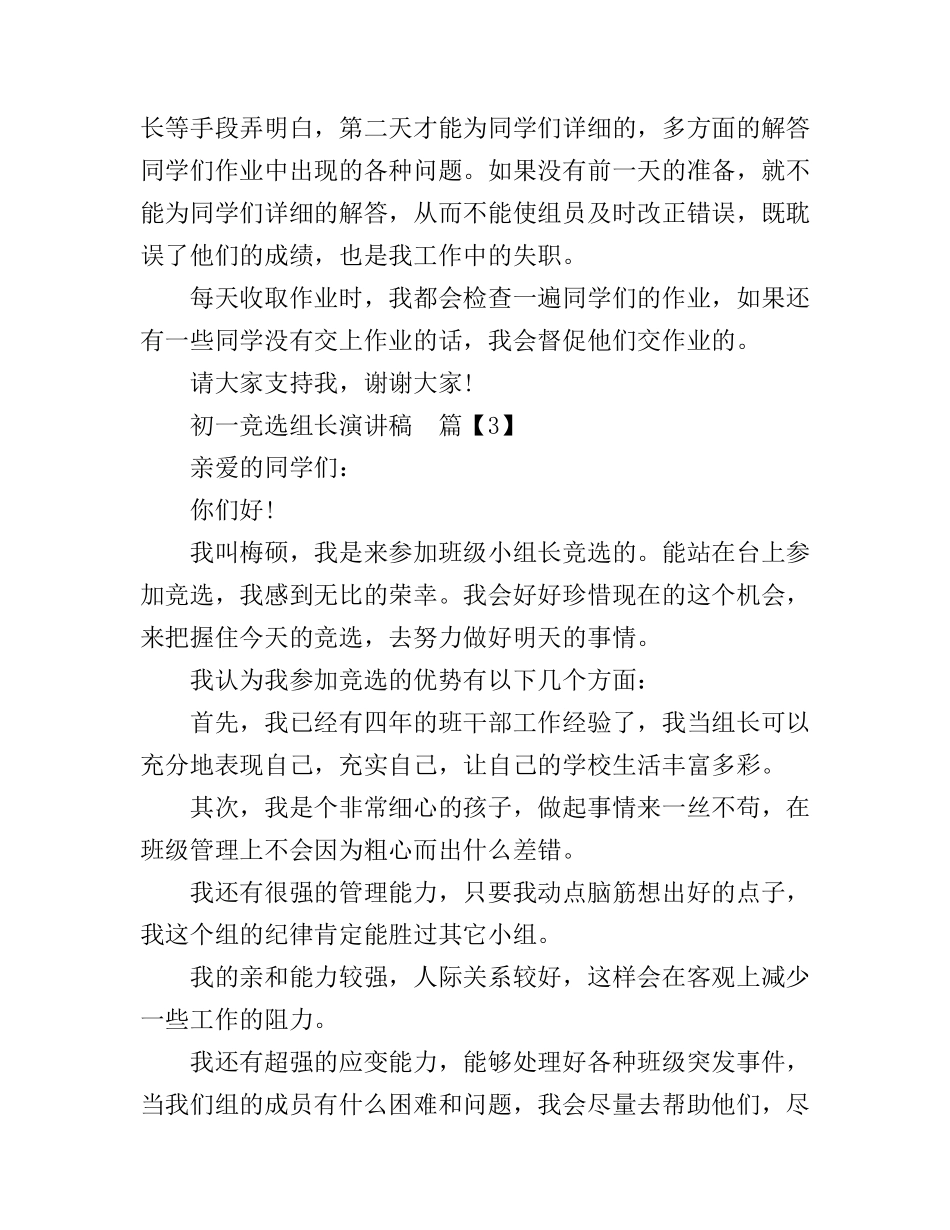 长等手段弄明白，第二天才能为同学们详细的，多方面的解答同学们作业中出现的各种问题。如果没有前一天的准备，就不能为同学们详细的解答，从而不能使组员及时改正错误，既耽误了他们的成绩，也是我工作中的失职。

每天收取作业时，我都会检查一遍同学们的作业，如果还有一些同学没有交上作业的话，我会督促他们交作业的。

请大家支持我，谢谢大家！

初一竞选组长演讲稿　篇【3】

亲爱的同学们：

你们好！

我叫梅硕，我是来参加班级小组长竞选的。能站在台上参加竞选，我感到无比的荣幸。我会好好珍惜现在的这个机会，来把握住今天的竞选，去努力做好明天的事情。

我认为我参加竞选的优势有以下几个方面：

首先，我已经有四年的班干部工作经验了，我当组长可以充分地表现自己，充实自己，让自己的学校生活丰富多彩。

其次，我是个非常细心的孩子，做起事情来一丝不苟，在班级管理上不会因为粗心而出什么差错。

我还有很强的管理能力，只要我动点脑筋想出好的点子，我这个组的纪律肯定能胜过其它小组。

我的亲和能力较强，人际关系较好，这样会在客观上减少一些工作的阻力。

我还有超强的应变能力，能够处理好各种班级突发事件，当我们组的成员有什么困难和问题，我会尽量去帮助他们，尽